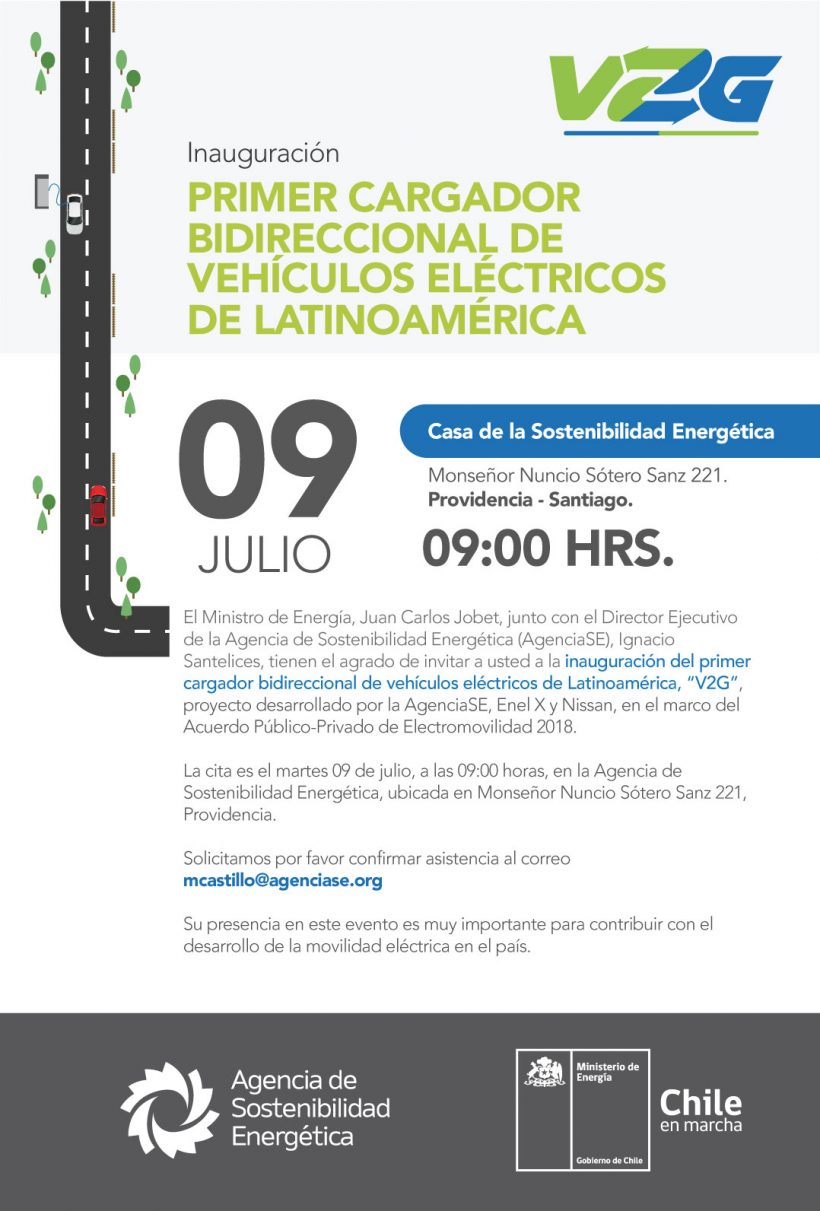 V2G

Inauguración

PRIMER CARGADOR BIDIRECCIONAL DE VEHÍCULOS ELÉCTRICOS DE LATINOAMÉRICA

09
JULIO

Casa de la Sostenibilidad Energética

Monseñor Nuncio Sótero Sanz 221.
Providencia - Santiago.

09:00 HRS.

El Ministro de Energía, Juan Carlos Jobet, junto con el Director Ejecutivo de la Agencia de Sostenibilidad Energética (AgenciaSE), Ignacio Santelices, tienen el agrado de invitar a usted a la inauguración del primer cargador bidireccional de vehículos eléctricos de Latinoamérica, "V2G", proyecto desarrollado por la AgenciaSE, Enel X y Nissan, en el marco del Acuerdo Público-Privado de Electromovilidad 2018.

La cita es el martes 09 de julio, a las 09:00 horas, en la Agencia de Sostenibilidad Energética, ubicada en Monseñor Nuncio Sótero Sanz 221, Providencia.

Solicitamos por favor confirmar asistencia al correo
mcastillo@agenciase.org

Su presencia en este evento es muy importante para contribuir con el desarrollo de la movilidad eléctrica en el país.

Agencia de Sostenibilidad Energética

Ministerio de Energía
Gobierno de Chile

Chile en marcha